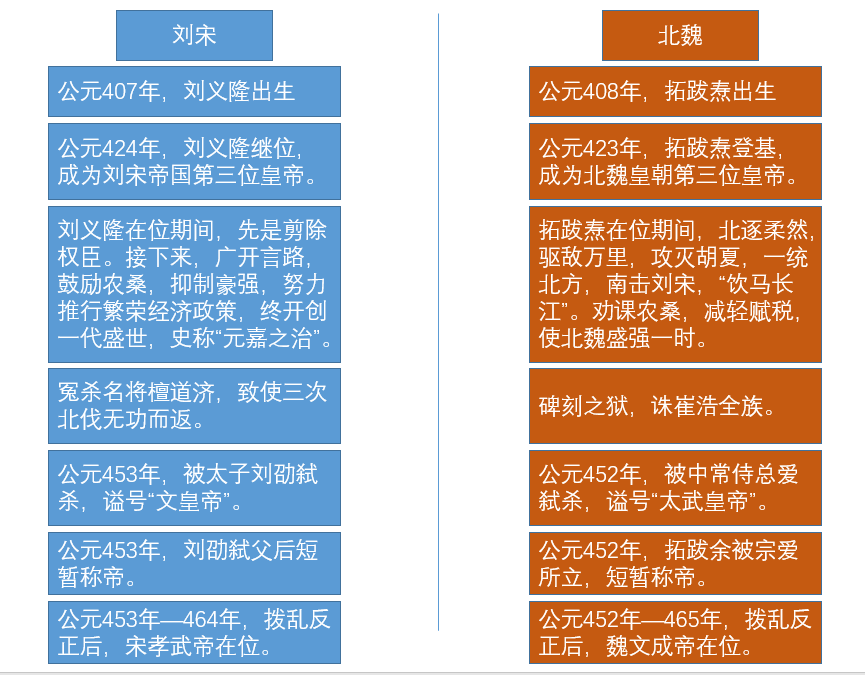 刘宋

公元407年，刘义隆出生

公元424年，刘义隆继位，成为刘宋帝国第三位皇帝。

刘义隆在位期间，先是剪除权臣。接下来，广开言路，鼓励农桑，抑制豪强，努力推行繁荣经济政策，终开创一代盛世，史称“元嘉之治”。

冤杀名将檀道济，致使三次北伐无功而返。

公元453年，被太子刘劭弑杀，谥号“文皇帝”。

公元453年，刘劭弑父后短暂称帝。

公元453年—464年，拨乱反正后，宋孝武帝在位。

北魏

公元408年，拓跋焘出生

公元423年，拓跋焘登基，成为北魏皇朝第三位皇帝。

拓跋焘在位期间，北逐柔然，驱敌万里，攻灭胡夏，一统北方，南击刘宋，“饮马长江”。劝课农桑，减轻赋税，使北魏盛强一时。

碑刻之狱，诛崔浩全族。

公元452年，被中常侍总爱弑杀，谥号“太武皇帝”。

公元452年，拓跋余被宗爱所立，短暂称帝。

公元452年—465年，拨乱反正后，魏文成帝在位。